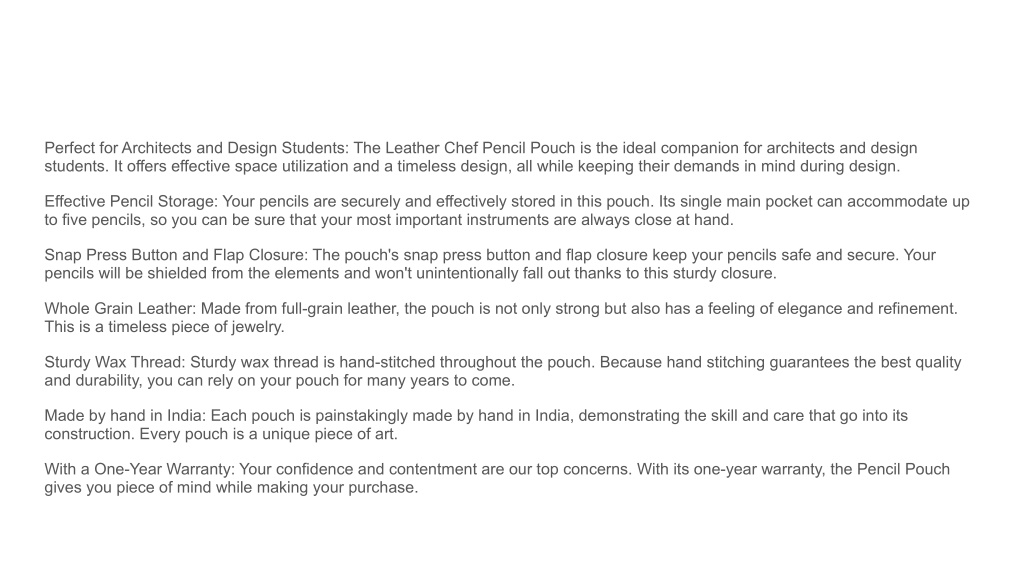 Perfect for Architects and Design Students: The Leather Chef Pencil Pouch is the ideal companion for architects and design students. It offers effective space utilization and a timeless design, all while keeping their demands in mind during design.

Effective Pencil Storage: Your pencils are securely and effectively stored in this pouch. Its single main pocket can accommodate up to five pencils, so you can be sure that your most important instruments are always close at hand.

Snap Press Button and Flap Closure: The pouch's snap press button and flap closure keep your pencils safe and secure. Your pencils will be shielded from the elements and won't unintentionally fall out thanks to this sturdy closure.

Whole Grain Leather: Made from full-grain leather, the pouch is not only strong but also has a feeling of elegance and refinement. This is a timeless piece of jewelry.

Sturdy Wax Thread: Sturdy wax thread is hand-stitched throughout the pouch. Because hand stitching guarantees the best quality and durability, you can rely on your pouch for many years to come.

Made by hand in India: Each pouch is painstakingly made by hand in India, demonstrating the skill and care that go into its construction. Every pouch is a unique piece of art.

With a One-Year Warranty: Your confidence and contentment are our top concerns. With its one-year warranty, the Pencil Pouch gives you piece of mind while making your purchase.